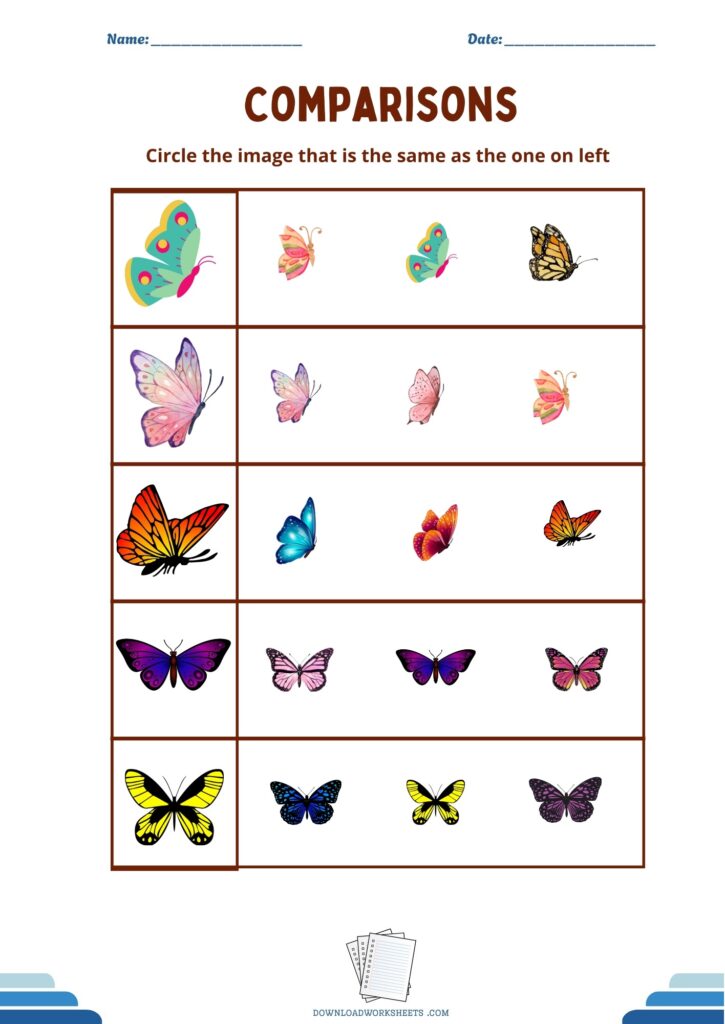 Name: ____ Date: ____

COMPARISONS

Circle the image that is the same as the one on left

DOWNLOADWORKSHEETS .COM